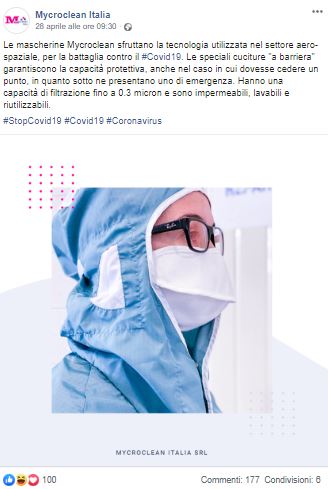 Mycroclean Italia
28 aprile alle ore 09:30 ·

Le mascherine Mycroclean sfruttano la tecnologia utilizzata nel settore aerospaziale, per la battaglia contro il #Covid19. Le speciali cuciture "a barriera" garantiscono la capacità protettiva, anche nel caso in cui dovesse cedere un punto, in quanto sotto ne presentano uno di emergenza. Hanno una capacità di filtrazione fino a 0.3 micron e sono impermeabili, lavabili e riutilizzabili.

#StopCovid19 #Covid19 #Coronavirus

Ray-Ban

MYCROCLEAN ITALIA SRL

100

Commenti: 177 Condivisioni: 6